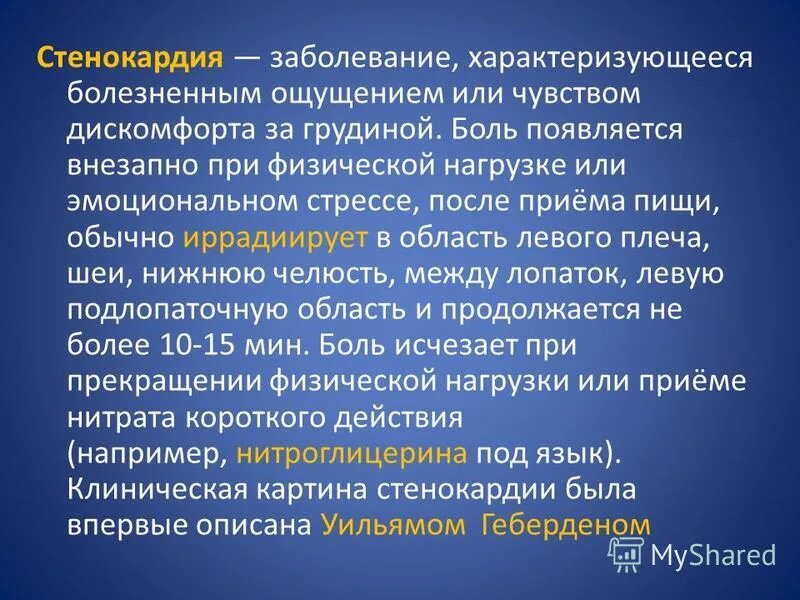 Стенокардия — заболевание, характеризующееся болезненным ощущением или чувством дискомфорта за грудиной. Боль появляется внезапно при физической нагрузке или эмоциональном стрессе, после приёма пищи, обычно иррадиирует в область левого плеча, шеи, нижнюю челюсть, между лопаток, левую подлопаточную область и продолжается не более 10-15 мин. Боль исчезает при прекращении физической нагрузки или приёме нитрата короткого действия (например, нитроглицерина под язык). Клиническая картина стенокардии была впервые описана Уильямом Геберденом

MyShared